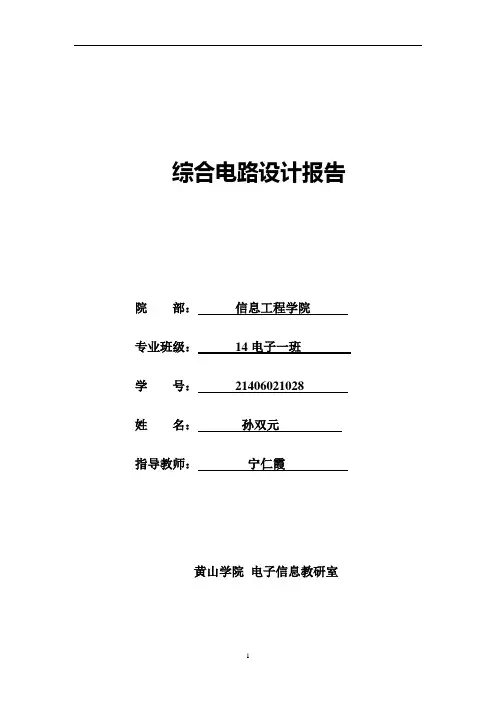 综合电路设计报告

院　　部：　信息工程学院

专业班级：　14 电子一班

学　　号：　21406021028

姓　　名：　孙双元

指导教师：　宁仁霞

黄山学院 电子信息教研室

1